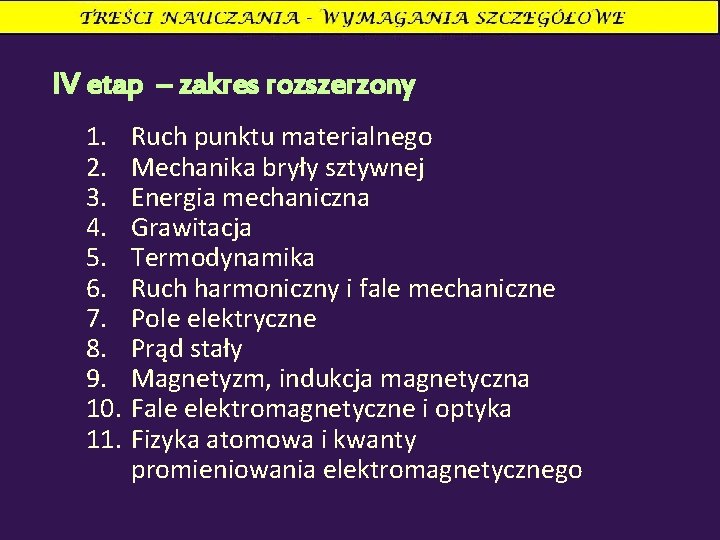 TREŚCI NAUCZANIA - WYMAGANIA SZCZEGÓŁOWE

IV etap – zakres rozszerzony

1. Ruch punktu materialnego
2. Mechanika bryły sztywnej
3. Energia mechaniczna
4. Grawitacja
5. Termodynamika
6. Ruch harmoniczny i fale mechaniczne
7. Pole elektryczne
8. Prąd stały
9. Magnetyzm, indukcja magnetyczna
10. Fale elektromagnetyczne i optyka
11. Fizyka atomowa i kwanty promieniowania elektromagnetycznego